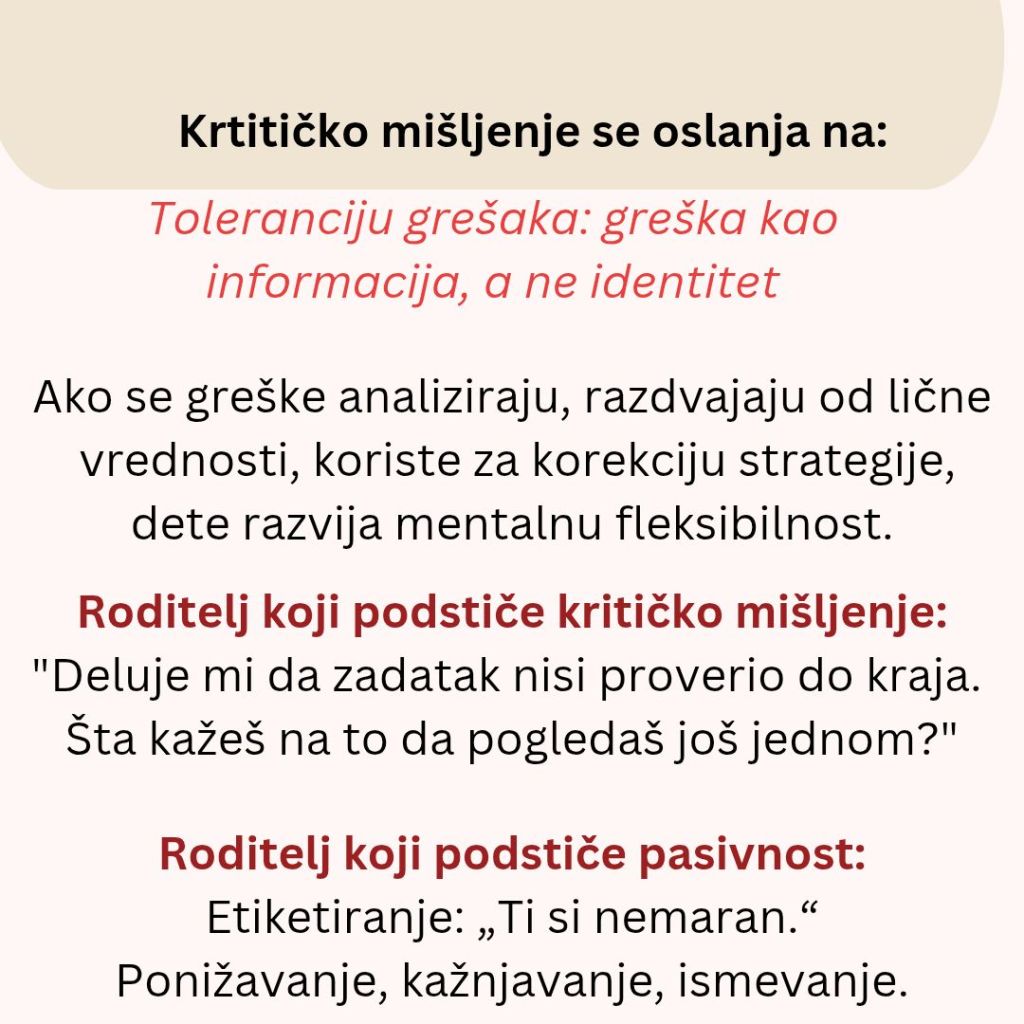 Krtitičko mišljenje se oslanja na:

Toleranciju grešaka: greška kao informacija, a ne identitet

Ako se greške analiziraju, razdvajaju od lične vrednosti, koriste za korekciju strategije, dete razvija mentalnu fleksibilnost.

Roditelj koji podstiče kritičko mišljenje:
"Deluje mi da zadatak nisi proverio do kraja. Šta kažeš na to da pogledaš još jednom?"

Roditelj koji podstiče pasivnost:
Etiketiranje: „Ti si nemaran.“
Ponižavanje, kažnjavanje, ismevanje.